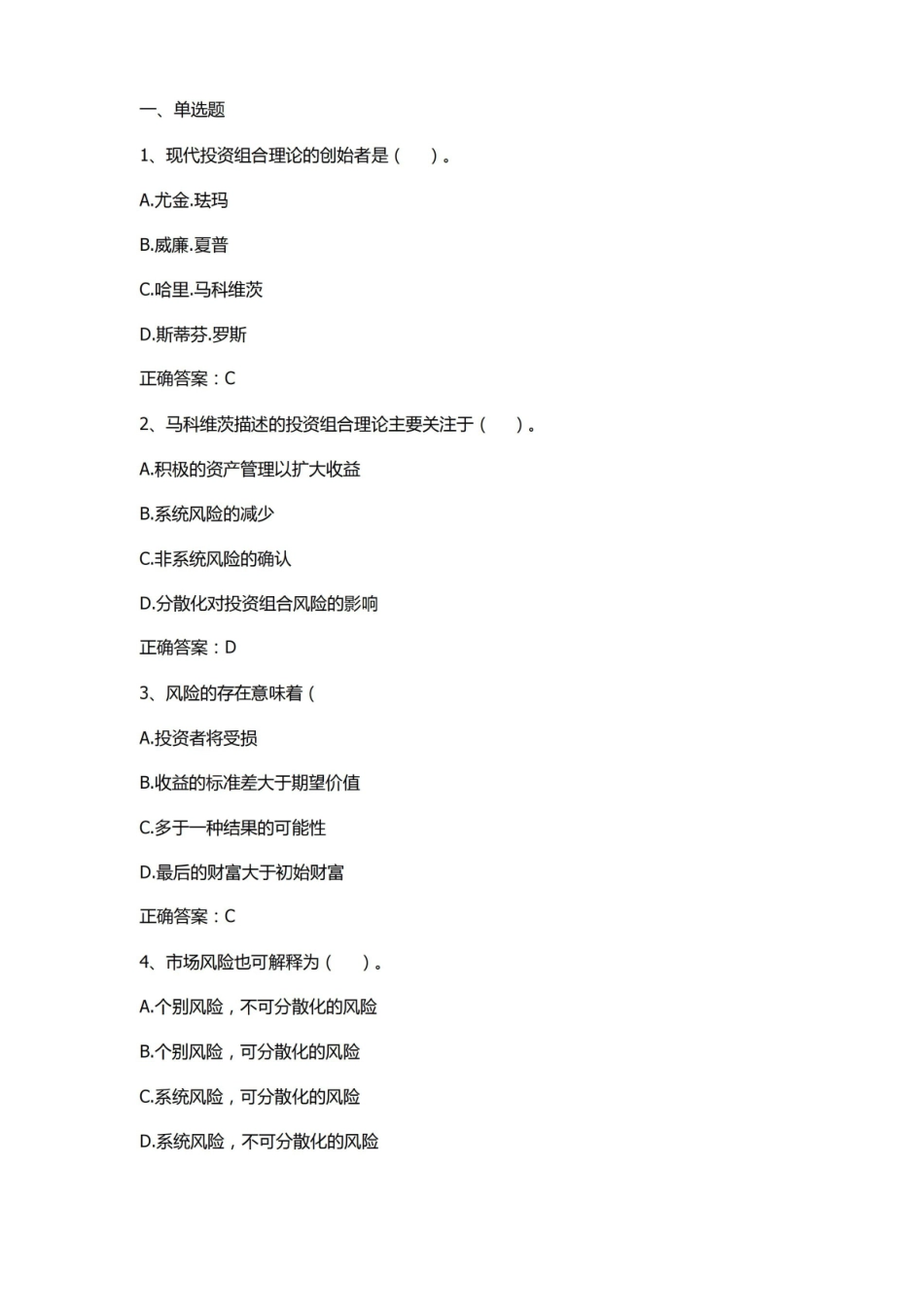 一、单选题

1、现代投资组合理论的创始者是（　）。

A.尤金.珐玛

B.威廉.夏普

C.哈里.马科维茨

D.斯蒂芬.罗斯

正确答案：C

2、马科维茨描述的投资组合理论主要关注于（　）。

A.积极的资产管理以扩大收益

B.系统风险的减少

C.非系统风险的确认

D.分散化对投资组合风险的影响

正确答案：D

3、风险的存在意味着（

A.投资者将受损

B.收益的标准差大于期望价值

C.多于一种结果的可能性

D.最后的财富大于初始财富

正确答案：C

4、市场风险也可解释为（　）。

A.个别风险，不可分散化的风险

B.个别风险，可分散化的风险

C.系统风险，可分散化的风险

D.系统风险，不可分散化的风险